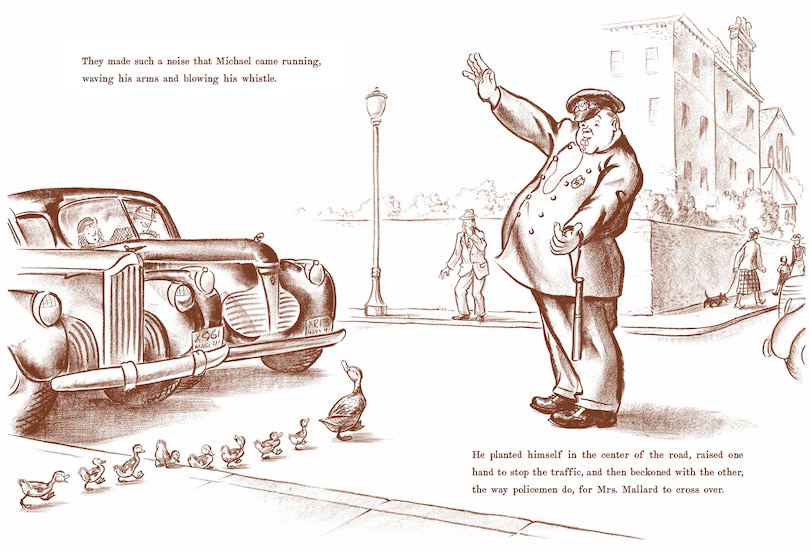 They made such a noise that Michael came running, waving his arms and blowing his whistle.

X961

He planted himself in the center of the road, raised one hand to stop the traffic, and then beckoned with the other, the way policemen do, for Mrs. Mallard to cross over.